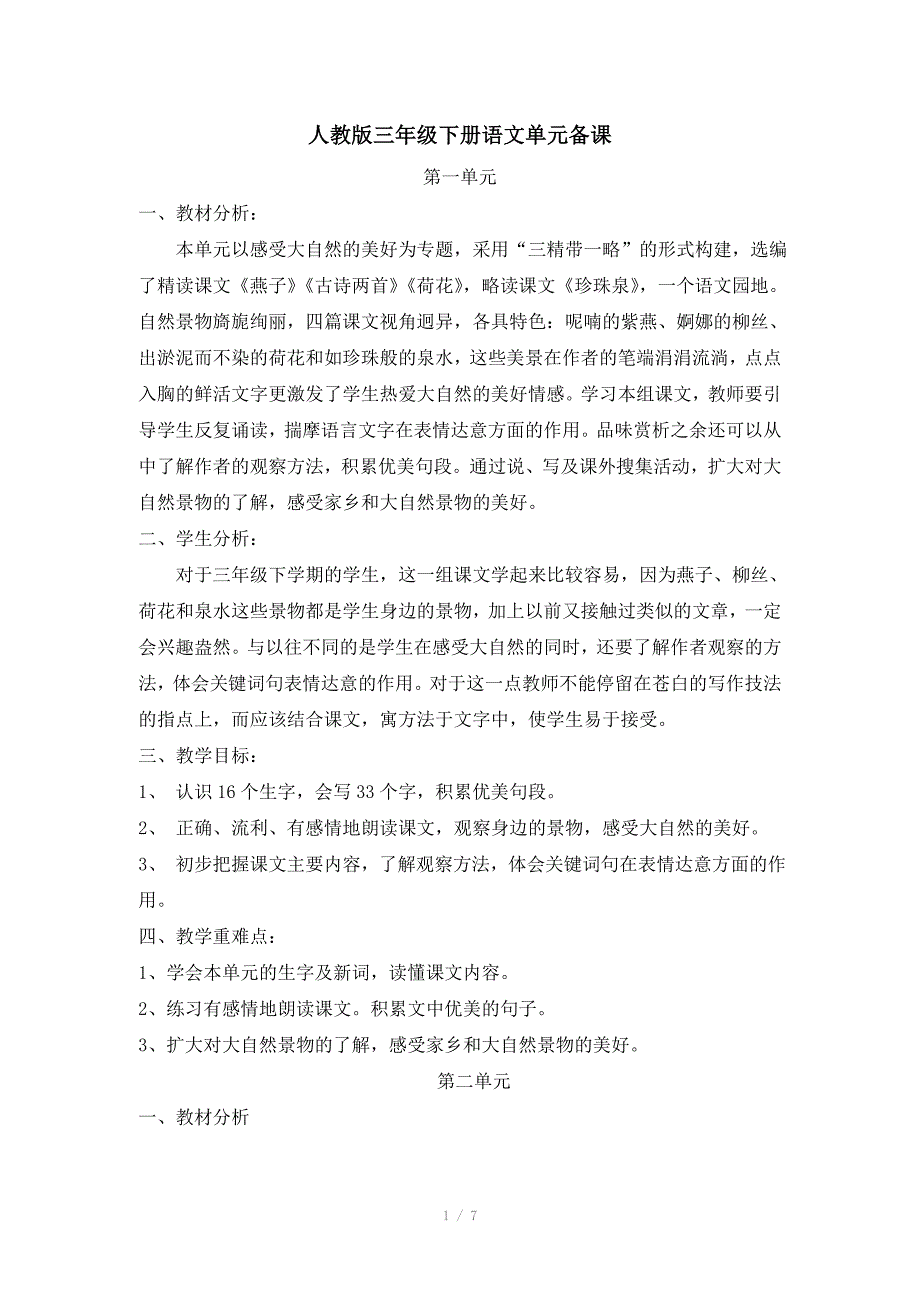 人教版三年级下册语文单元备课

第一单元

一、教材分析：

本单元以感受大自然的美好为专题，采用“三精带一略”的形式构建，选编了精读课文《燕子》《古诗两首》《荷花》，略读课文《珍珠泉》，一个语文园地。自然景物旖旎绚丽，四篇课文视角迥异，各具特色：呢喃的紫燕、婀娜的柳丝、出淤泥而不染的荷花和如珍珠般的泉水，这些美景在作者的笔端涓涓流淌，点点入胸的鲜活文字更激发了学生热爱大自然的美好情感。学习本组课文，教师要引导学生反复诵读，揣摩语言文字在表情达意方面的作用。品味赏析之余还可以从中了解作者的观察方法，积累优美句段。通过说、写及课外搜集活动，扩大对大自然景物的了解，感受家乡和大自然景物的美好。

二、学生分析：

对于三年级下学期的学生，这一组课文学起来比较容易，因为燕子、柳丝、荷花和泉水这些景物都是学生身边的景物，加上以前又接触过类似的文章，一定会兴趣盎然。与以往不同的是学生在感受大自然的同时，还要了解作者观察的方法，体会关键词句表情达意的作用。对于这一点教师不能停留在苍白的写作技法的指点上，而应该结合课文，寓方法于文字中，使学生易于接受。

三、教学目标：

1、 认识 16 个生字，会写 33 个字，积累优美句段。

2、 正确、流利、有感情地朗读课文，观察身边的景物，感受大自然的美好。

3、 初步把握课文主要内容，了解观察方法，体会关键词句在表情达意方面的作用。

四、教学重难点：

1、学会本单元的生字及新词，读懂课文内容。

2、练习有感情地朗读课文。积累文中优美的句子。

3、扩大对大自然景物的了解，感受家乡和大自然景物的美好。

第二单元

一、教材分析

1 / 7